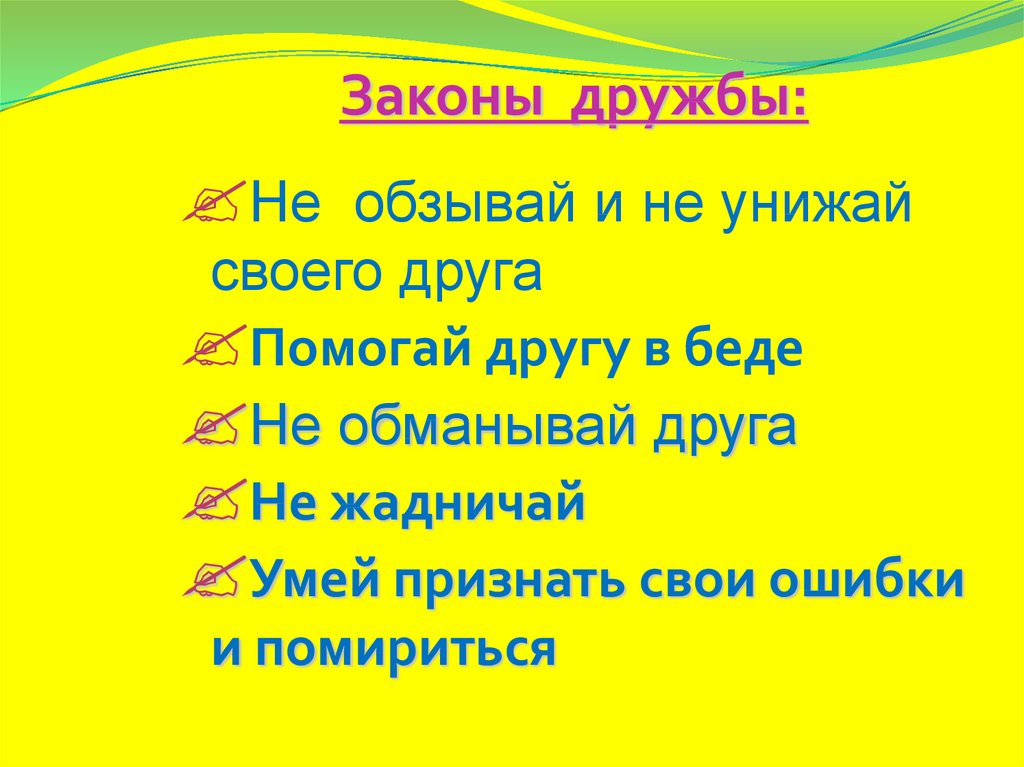 Законы дружбы:

Не обзывай и не унижай своего друга

Помогай другу в беде

Не обманывай друга

Не жадничай

Умей признать свои ошибки и помириться